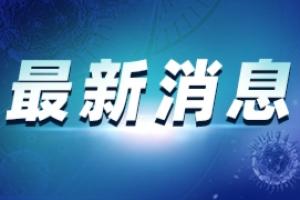 最新消息